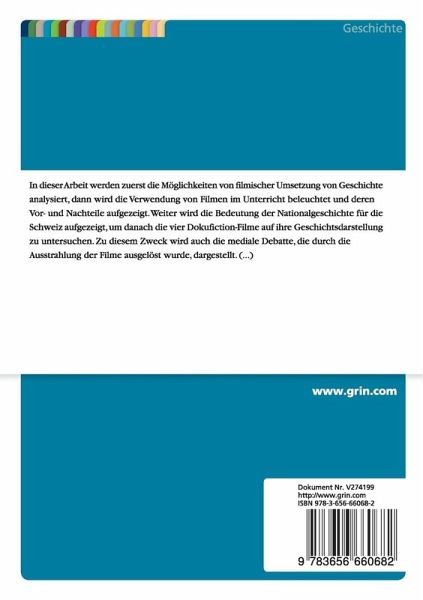 Geschichte

In dieser Arbeit werden zuerst die Möglichkeiten von filmischer Umsetzung von Geschichte analysiert, dann wird die Verwendung von Filmen im Unterricht beleuchtet und deren Vor- und Nachteile aufgezeigt. Weiter wird die Bedeutung der Nationalgeschichte für die Schweiz aufgezeigt, um danach die vier Dokufiction-Filme auf ihre Geschichtsdarstellung zu untersuchen. Zu diesem Zweck wird auch die mediale Debatte, die durch die Ausstrahlung der Filme ausgelöst wurde, dargestellt. (...)

www.grin.com

Dokument Nr. V274199
http://www.grin.com
ISBN 978-3-656-66068-2

9 783656 660682